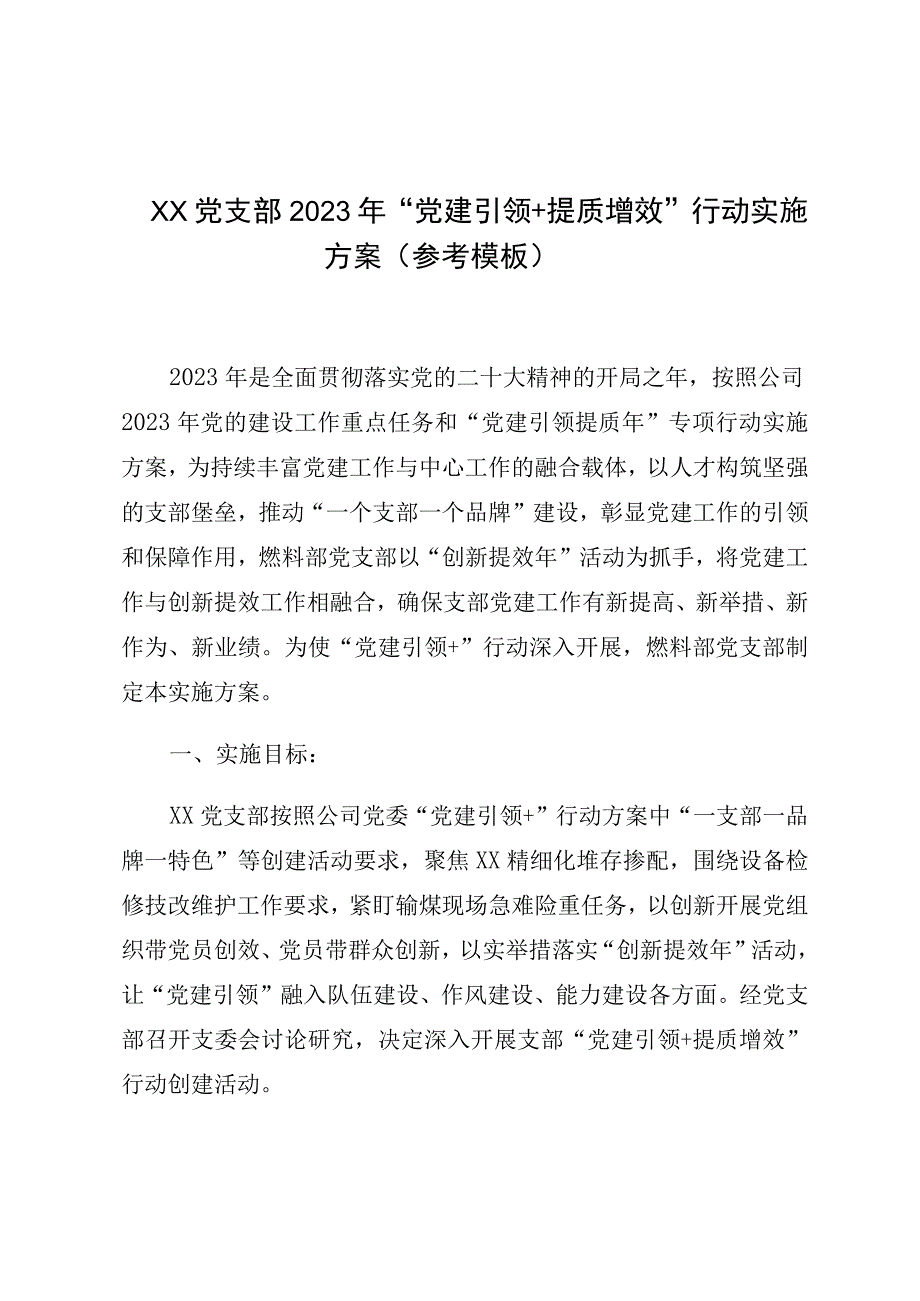 XX党支部2023年“党建引领+提质增效”行动实施方案（参考模板）

2023年是全面贯彻落实党的二十大精神的开局之年，按照公司2023年党的建设工作重点任务和“党建引领提质年”专项行动实施方案，为持续丰富党建工作与中心工作的融合载体，以人才构筑坚强的支部堡垒，推动“一个支部一个品牌”建设，彰显党建工作的引领和保障作用，燃料部党支部以“创新提效年”活动为抓手，将党建工作与创新提效工作相融合，确保支部党建工作有新提高、新举措、新作为、新业绩。为使“党建引领+”行动深入开展，燃料部党支部制定本实施方案。

一、实施目标：

XX党支部按照公司党委“党建引领+”行动方案中“一支部一品牌一特色”等创建活动要求，聚焦XX精细化堆存掺配，围绕设备检修技改维护工作要求，紧盯输煤现场急难险重任务，以创新开展党组织带党员创效、党员带群众创新，以实举措落实“创新提效年”活动，让“党建引领”融入队伍建设、作风建设、能力建设各方面。经党支部召开支委会讨论研究，决定深入开展支部“党建引领+提质增效”行动创建活动。